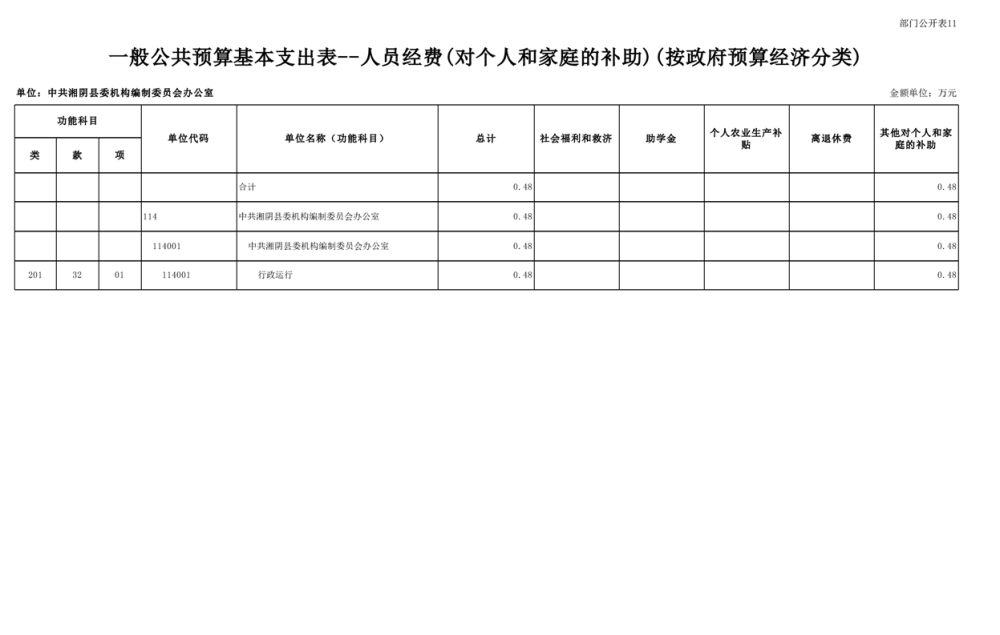 部门公开表11

一般公共预算基本支出表--人员经费(对个人和家庭的补助)(按政府预算经济分类)

单位：中共湘阴县委机构编制委员会办公室

金额单位：万元

| 功能科目 |  |  | 单位代码 | 单位名称（功能科目） | 总计 | 社会福利和救济 | 助学金 | 个人农业生产补贴 | 离退休费 | 其他对个人和家庭的补助 |
|---|---|---|---|---|---|---|---|---|---|---|
| 类 | 款 | 项 |  |  |  |  |  |  |  |  |
|  |  |  |  | 合计 | 0.48 |  |  |  |  | 0.48 |
|  |  |  | 114 | 中共湘阴县委机构编制委员会办公室 | 0.48 |  |  |  |  | 0.48 |
|  |  |  | 114001 | 中共湘阴县委机构编制委员会办公室 | 0.48 |  |  |  |  | 0.48 |
| 201 | 32 | 01 | 114001 | 行政运行 | 0.48 |  |  |  |  | 0.48 |